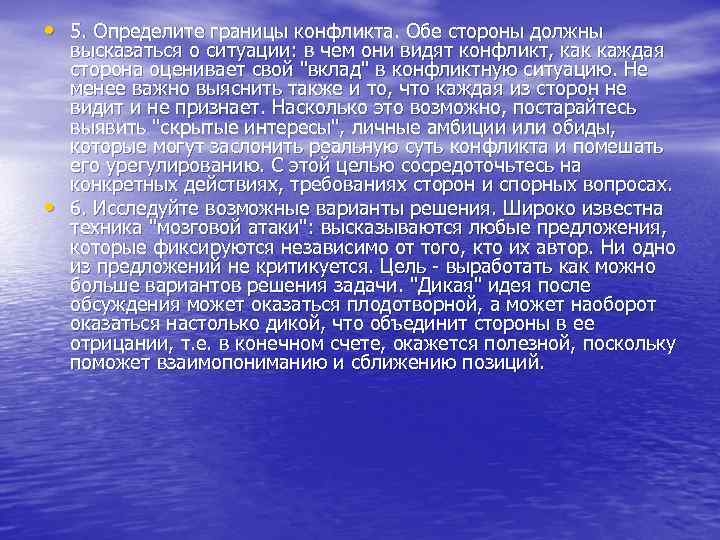 • 5. Определите границы конфликта. Обе стороны должны высказаться о ситуации: в чем они видят конфликт, как каждая сторона оценивает свой "вклад" в конфликтную ситуацию. Не менее важно выяснить также и то, что каждая из сторон не видит и не признает. Насколько это возможно, постарайтесь выявить "скрытые интересы", личные амбиции или обиды, которые могут заслонить реальную суть конфликта и помешать его урегулированию. С этой целью сосредоточьтесь на конкретных действиях, требованиях сторон и спорных вопросах.

• 6. Исследуйте возможные варианты решения. Широко известна техника "мозговой атаки": высказываются любые предложения, которые фиксируются независимо от того, кто их автор. Ни одно из предложений не критикуется. Цель - выработать как можно больше вариантов решения задачи. "Дикая" идея после обсуждения может оказаться плодотворной, а может наоборот оказаться настолько дикой, что объединит стороны в ее отрицании, т.е. в конечном счете, окажется полезной, поскольку поможет взаимопониманию и сближению позиций.